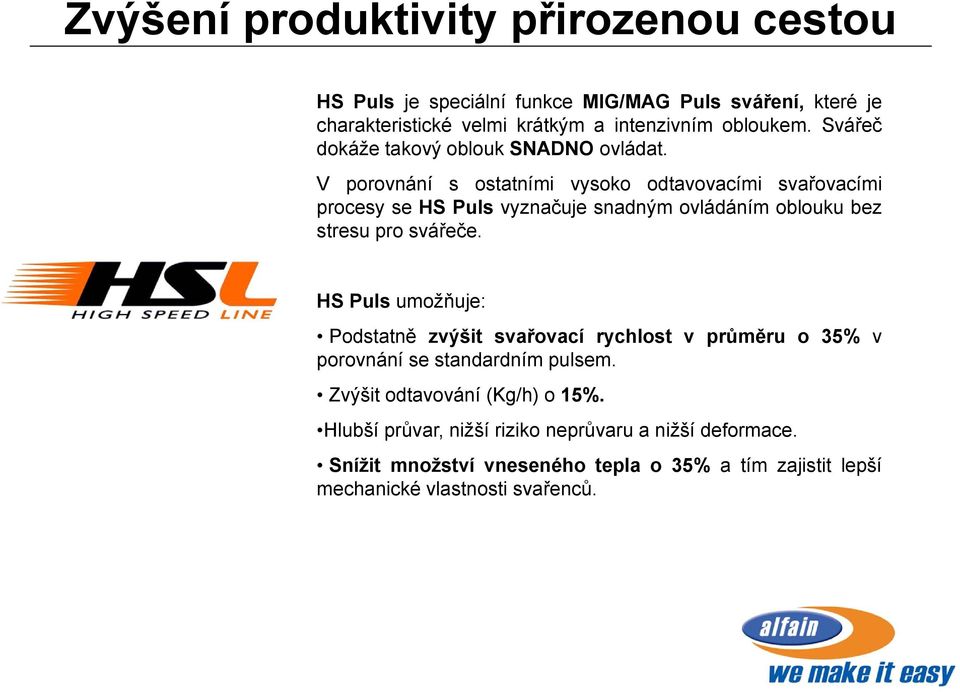 Zvýšení produktivity přirozenou cestou

HS Puls je speciální funkce MIG/MAG Puls sváření, které je charakteristické velmi krátkým a intenzivním obloukem. Svářeč dokáže takový oblouk SNADNO ovládat.

V porovnání s ostatními vysoko odtavovacími svařovacími procesy se HS Puls vyznačuje snadným ovládáním oblouku bez stresu pro svářeče.

HSL HIGH SPEED LINE

HS Puls umožňuje:

• Podstatně zvýšit svařovací rychlost v průměru o 35% v porovnání se standardním pulsem.

• Zvýšit odtavování (Kg/h) o 15%.

•Hlubší průvar, nižší riziko neprůvaru a nižší deformace.

• Snížit množství vneseného tepla o 35% a tím zajistit lepší mechanické vlastnosti svařenců.

alfain
we make it easy